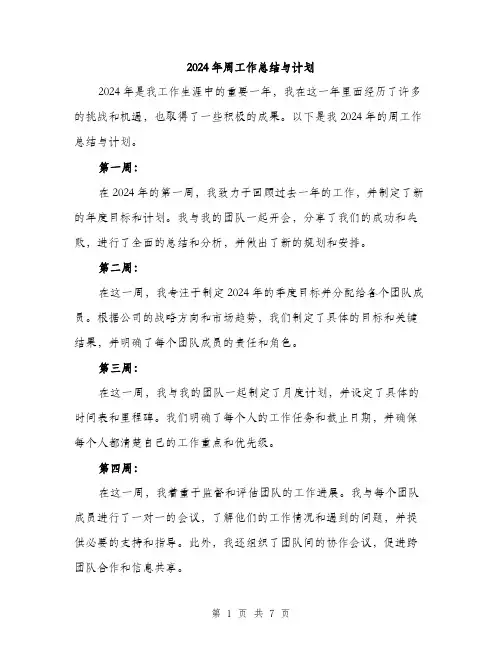 2024年周工作总结与计划

2024年是我工作生涯中的重要一年，我在这一年里面经历了许多的挑战和机遇，也取得了一些积极的成果。以下是我2024年的周工作总结与计划。

第一周：

在2024年的第一周，我致力于回顾过去一年的工作，并制定了新的年度目标和计划。我与我的团队一起开会，分享了我们的成功和失败，进行了全面的总结和分析，并做出了新的规划和安排。

第二周：

在这一周，我专注于制定2024年的季度目标并分配给各个团队成员。根据公司的战略方向和市场趋势，我们制定了具体的目标和关键结果，并明确了每个团队成员的责任和角色。

第三周：

在这一周，我与我的团队一起制定了月度计划，并设定了具体的时间表和里程碑。我们明确了每个人的工作任务和截止日期，并确保每个人都清楚自己的工作重点和优先级。

第四周：

在这一周，我着重于监督和评估团队的工作进展。我与每个团队成员进行了一对一的会议，了解他们的工作情况和遇到的问题，并提供必要的支持和指导。此外，我还组织了团队间的协作会议，促进跨团队合作和信息共享。

第 1 页 共 7 页